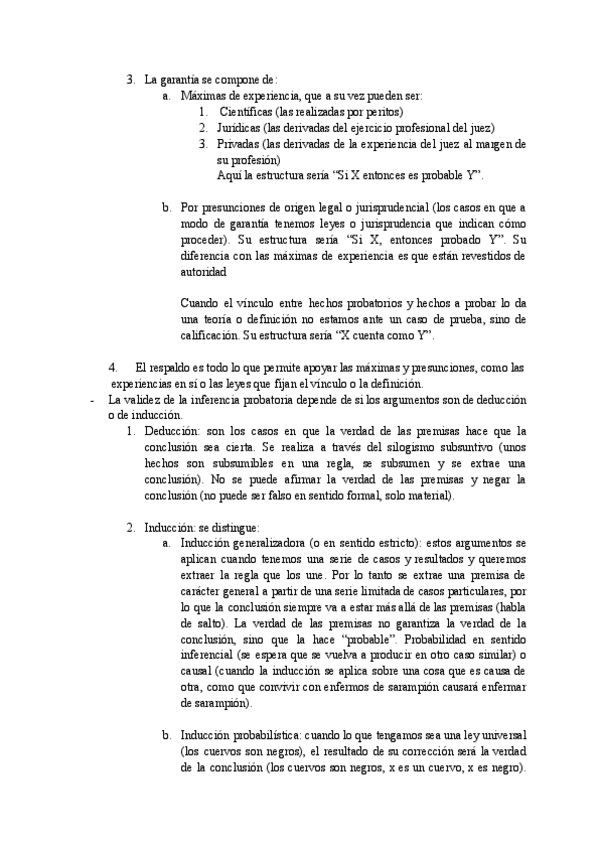 3. La garantía se compone de:
a. Máximas de experiencia, que a su vez pueden ser:
1. Científicas (las realizadas por peritos)
2. Jurídicas (las derivadas del ejercicio profesional del juez)
3. Privadas (las derivadas de la experiencia del juez al margen de su profesión)
Aquí la estructura sería “Si X entonces es probable Y”.

b. Por presunciones de origen legal o jurisprudencial (los casos en que a modo de garantía tenemos leyes o jurisprudencia que indican cómo proceder). Su estructura sería “Si X, entonces probado Y”. Su diferencia con las máximas de experiencia es que están revestidos de autoridad

Cuando el vínculo entre hechos probatorios y hechos a probar lo da una teoría o definición no estamos ante un caso de prueba, sino de calificación. Su estructura sería “X cuenta como Y”.

4. El respaldo es todo lo que permite apoyar las máximas y presunciones, como las experiencias en sí o las leyes que fijan el vínculo o la definición.

- La validez de la inferencia probatoria depende de si los argumentos son de deducción o de inducción.
1. Deducción: son los casos en que la verdad de las premisas hace que la conclusión sea cierta. Se realiza a través del silogismo subsuntivo (unos hechos son subsumibles en una regla, se subsumen y se extrae una conclusión). No se puede afirmar la verdad de las premisas y negar la conclusión (no puede ser falso en sentido formal, solo material).

2. Inducción: se distingue:
a. Inducción generalizadora (o en sentido estricto): estos argumentos se aplican cuando tenemos una serie de casos y resultados y queremos extraer la regla que los une. Por lo tanto se extrae una premisa de carácter general a partir de una serie limitada de casos particulares, por lo que la conclusión siempre va a estar más allá de las premisas (habla de salto). La verdad de las premisas no garantiza la verdad de la conclusión, sino que la hace “probable”. Probabilidad en sentido inferencial (se espera que se vuelva a producir en otro caso similar) o causal (cuando la inducción se aplica sobre una cosa que es causa de otra, como que convivir con enfermos de sarampión causará enfermar de sarampión).

b. Inducción probabilística: cuando lo que tengamos sea una ley universal (los cuervos son negros), el resultado de su corrección será la verdad de la conclusión (los cuervos son negros, x es un cuervo, x es negro).